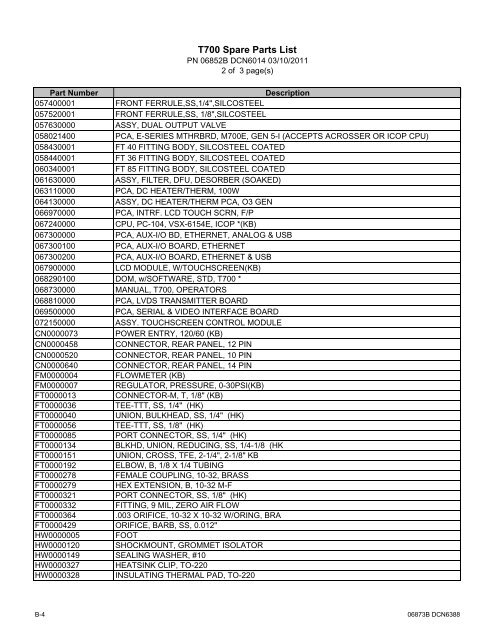 T700 Spare Parts List
PN 06852B DCN6014 03/10/2011
2 of 3 page(s)

| Part Number | Description |
|---|---|
| 057400001 | FRONT FERRULE,SS,1/4",SILCOSTEEL |
| 057520001 | FRONT FERRULE,SS, 1/8",SILCOSTEEL |
| 057630000 | ASSY, DUAL OUTPUT VALVE |
| 058021400 | PCA, E-SERIES MTHRBRD, M700E, GEN 5-I (ACCEPTS ACROSSER OR ICOP CPU) |
| 058430001 | FT 40 FITTING BODY, SILCOSTEEL COATED |
| 058440001 | FT 36 FITTING BODY, SILCOSTEEL COATED |
| 060340001 | FT 85 FITTING BODY, SILCOSTEEL COATED |
| 061630000 | ASSY, FILTER, DFU, DESORBER (SOAKED) |
| 063110000 | PCA, DC HEATER/THERM, 100W |
| 064130000 | ASSY, DC HEATER/THERM PCA, O3 GEN |
| 066970000 | PCA, INTRF. LCD TOUCH SCRN, F/P |
| 067240000 | CPU, PC-104, VSX-6154E, ICOP *(KB) |
| 067300000 | PCA, AUX-I/O BD, ETHERNET, ANALOG & USB |
| 067300100 | PCA, AUX-I/O BOARD, ETHERNET |
| 067300200 | PCA, AUX-I/O BOARD, ETHERNET & USB |
| 067900000 | LCD MODULE, W/TOUCHSCREEN(KB) |
| 068290100 | DOM, w/SOFTWARE, STD, T700 * |
| 068730000 | MANUAL, T700, OPERATORS |
| 068810000 | PCA, LVDS TRANSMITTER BOARD |
| 069500000 | PCA, SERIAL & VIDEO INTERFACE BOARD |
| 072150000 | ASSY. TOUCHSCREEN CONTROL MODULE |
| CN0000073 | POWER ENTRY, 120/60 (KB) |
| CN0000458 | CONNECTOR, REAR PANEL, 12 PIN |
| CN0000520 | CONNECTOR, REAR PANEL, 10 PIN |
| CN0000640 | CONNECTOR, REAR PANEL, 14 PIN |
| FM0000004 | FLOWMETER (KB) |
| FM0000007 | REGULATOR, PRESSURE, 0-30PSI(KB) |
| FT0000013 | CONNECTOR-M, T, 1/8" (KB) |
| FT0000036 | TEE-TTT, SS, 1/4" (HK) |
| FT0000040 | UNION, BULKHEAD, SS, 1/4" (HK) |
| FT0000056 | TEE-TTT, SS, 1/8" (HK) |
| FT0000085 | PORT CONNECTOR, SS, 1/4" (HK) |
| FT0000134 | BLKHD, UNION, REDUCING, SS, 1/4-1/8 (HK |
| FT0000151 | UNION, CROSS, TFE, 2-1/4", 2-1/8" KB |
| FT0000192 | ELBOW, B, 1/8 X 1/4 TUBING |
| FT0000278 | FEMALE COUPLING, 10-32, BRASS |
| FT0000279 | HEX EXTENSION, B, 10-32 M-F |
| FT0000321 | PORT CONNECTOR, SS, 1/8" (HK) |
| FT0000332 | FITTING, 9 MIL, ZERO AIR FLOW |
| FT0000364 | .003 ORIFICE, 10-32 X 10-32 W/ORING, BRA |
| FT0000429 | ORIFICE, BARB, SS, 0.012" |
| HW0000005 | FOOT |
| HW0000120 | SHOCKMOUNT, GROMMET ISOLATOR |
| HW0000149 | SEALING WASHER, #10 |
| HW0000327 | HEATSINK CLIP, TO-220 |
| HW0000328 | INSULATING THERMAL PAD, TO-220 |

B-4
06873B DCN6388